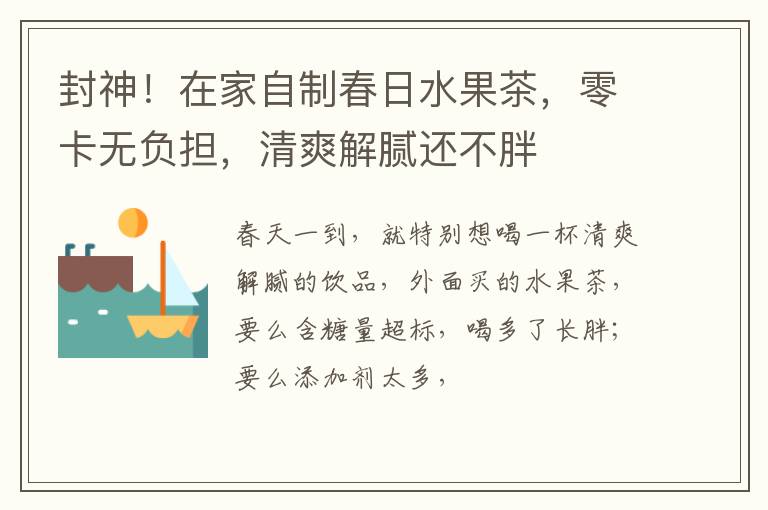 封神！在家自制春日水果茶，零卡无负担，清爽解腻还不胖

春天一到，就特别想喝一杯清爽解腻的饮品，外面买的水果茶，要么含糖量超标，喝多了长胖；要么添加剂太多，